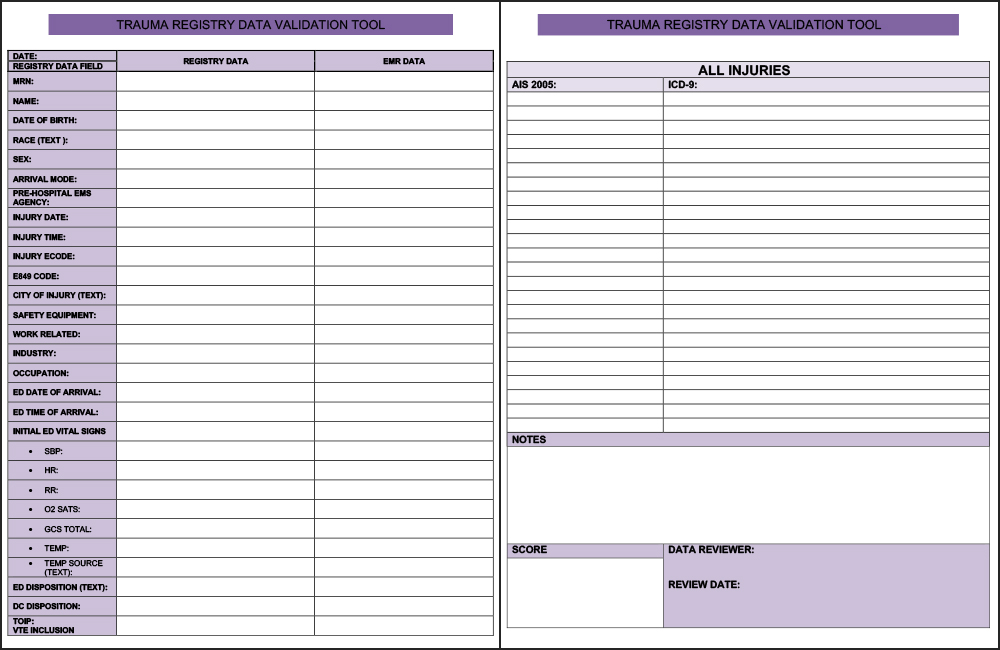 TRAUMA REGISTRY DATA VALIDATION TOOL

| DATE: REGISTRY DATA FIELD | REGISTRY DATA | EMR DATA |
|---|---|---|
| MRN: | | |
| NAME: | | |
| DATE OF BIRTH: | | |
| RACE (TEXT ): | | |
| SEX: | | |
| ARRIVAL MODE: | | |
| PRE-HOSPITAL EMS AGENCY: | | |
| INJURY DATE: | | |
| INJURY TIME: | | |
| INJURY ECODE: | | |
| E849 CODE: | | |
| CITY OF INJURY (TEXT): | | |
| SAFETY EQUIPMENT: | | |
| WORK RELATED: | | |
| INDUSTRY: | | |
| OCCUPATION: | | |
| ED DATE OF ARRIVAL: | | |
| ED TIME OF ARRIVAL: | | |
| INITIAL ED VITAL SIGNS | | |
| • SBP: | | |
| • HR: | | |
| • RR: | | |
| • O2 SATS: | | |
| • GCS TOTAL: | | |
| • TEMP: | | |
| • TEMP SOURCE (TEXT): | | |
| ED DISPOSITION (TEXT): | | |
| DC DISPOSITION: | | |
| TOIP: VTE INCLUSION | | |

TRAUMA REGISTRY DATA VALIDATION TOOL

ALL INJURIES

| AIS 2005: | ICD-9: |
|---|---|
| | |

NOTES

SCORE

DATA REVIEWER:

REVIEW DATE: